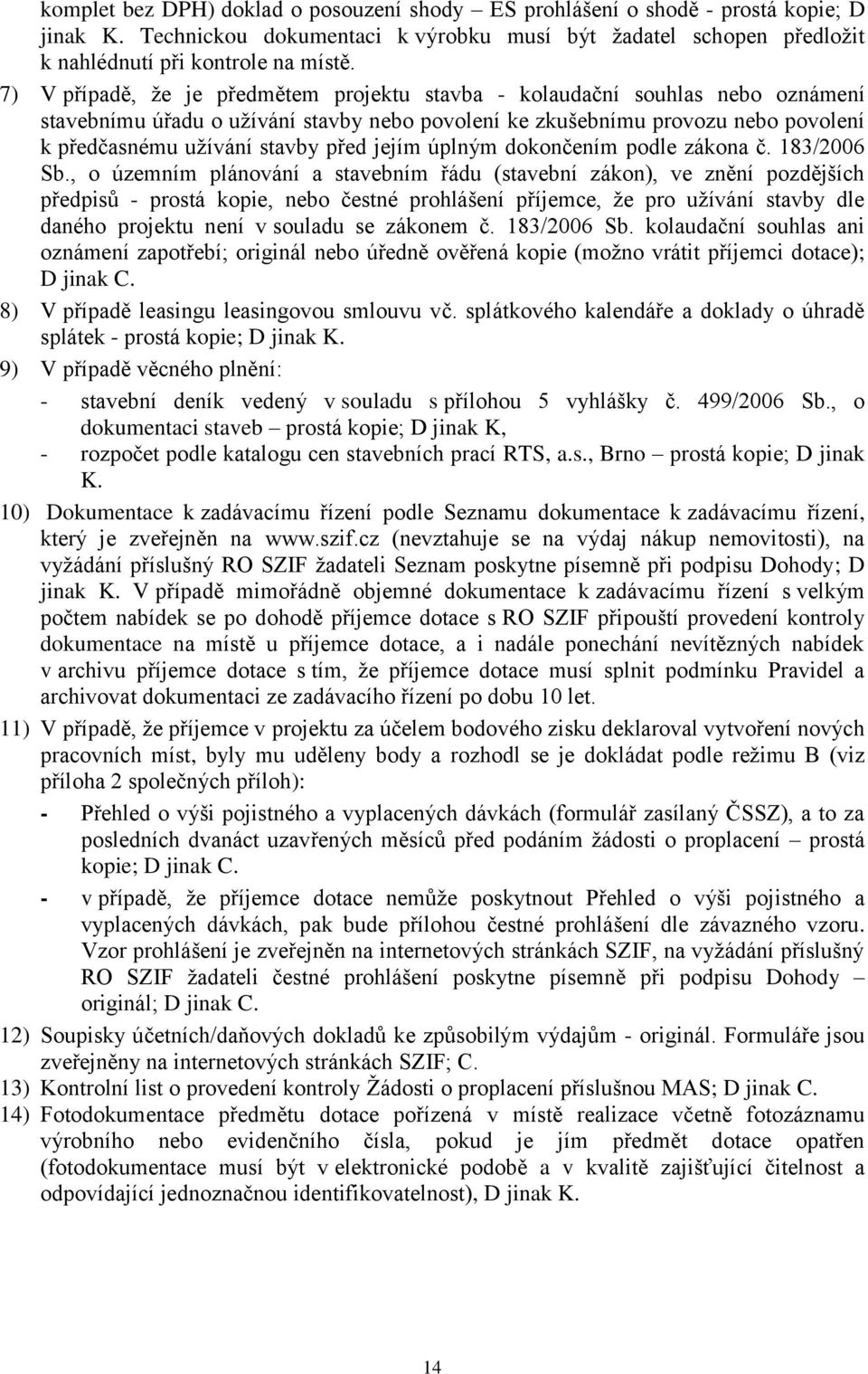 komplet bez DPH) doklad o posouzení shody – ES prohlášení o shodě - prostá kopie; D jinak K. Technickou dokumentaci k výrobku musí být žadatel schopen předložit k nahlédnutí při kontrole na místě.

7) V případě, že je předmětem projektu stavba - kolaudační souhlas nebo oznámení stavebnímu úřadu o užívání stavby nebo povolení ke zkušebnímu provozu nebo povolení k předčasnému užívání stavby před jejím úplným dokončením podle zákona č. 183/2006 Sb., o územním plánování a stavebním řádu (stavební zákon), ve znění pozdějších předpisů - prostá kopie, nebo čestné prohlášení příjemce, že pro užívání stavby dle daného projektu není v souladu se zákonem č. 183/2006 Sb. kolaudační souhlas ani oznámení zapotřebí; originál nebo úředně ověřená kopie (možno vrátit příjemci dotace); D jinak C.

8) V případě leasingu leasingovou smlouvu vč. splátkového kalendáře a doklady o úhradě splátek - prostá kopie; D jinak K.

9) V případě věcného plnění:

- stavební deník vedený v souladu s přílohou 5 vyhlášky č. 499/2006 Sb., o dokumentaci staveb – prostá kopie; D jinak K,
- rozpočet podle katalogu cen stavebních prací RTS, a.s., Brno – prostá kopie; D jinak K.

10) Dokumentace k zadávacímu řízení podle Seznamu dokumentace k zadávacímu řízení, který je zveřejněn na www.szif.cz (nevztahuje se na výdaj nákup nemovitosti), na vyžádání příslušný RO SZIF žadateli Seznam poskytne písemně při podpisu Dohody; D jinak K. V případě mimořádně objemné dokumentace k zadávacímu řízení s velkým počtem nabídek se po dohodě příjemce dotace s RO SZIF připouští provedení kontroly dokumentace na místě u příjemce dotace, a i nadále ponechání nevítězných nabídek v archivu příjemce dotace s tím, že příjemce dotace musí splnit podmínku Pravidel a archivovat dokumentaci ze zadávacího řízení po dobu 10 let.

11) V případě, že příjemce v projektu za účelem bodového zisku deklaroval vytvoření nových pracovních míst, byly mu uděleny body a rozhodl se je dokládat podle režimu B (viz příloha 2 společných příloh):

- Přehled o výši pojistného a vyplacených dávkách (formulář zasílaný ČSSZ), a to za posledních dvanáct uzavřených měsíců před podáním žádosti o proplacení – prostá kopie; D jinak C.
- v případě, že příjemce dotace nemůže poskytnout Přehled o výši pojistného a vyplacených dávkách, pak bude přílohou čestné prohlášení dle závazného vzoru. Vzor prohlášení je zveřejněn na internetových stránkách SZIF, na vyžádání příslušný RO SZIF žadateli čestné prohlášení poskytne písemně při podpisu Dohody – originál; D jinak C.

12) Soupisky účetních/daňových dokladů ke způsobilým výdajům - originál. Formuláře jsou zveřejněny na internetových stránkách SZIF; C.

13) Kontrolní list o provedení kontroly Žádosti o proplacení příslušnou MAS; D jinak C.

14) Fotodokumentace předmětu dotace pořízená v místě realizace včetně fotozáznamu výrobního nebo evidenčního čísla, pokud je jím předmět dotace opatřen (fotodokumentace musí být v elektronické podobě a v kvalitě zajišťující čitelnost a odpovídající jednoznačnou identifikovatelnost), D jinak K.

14